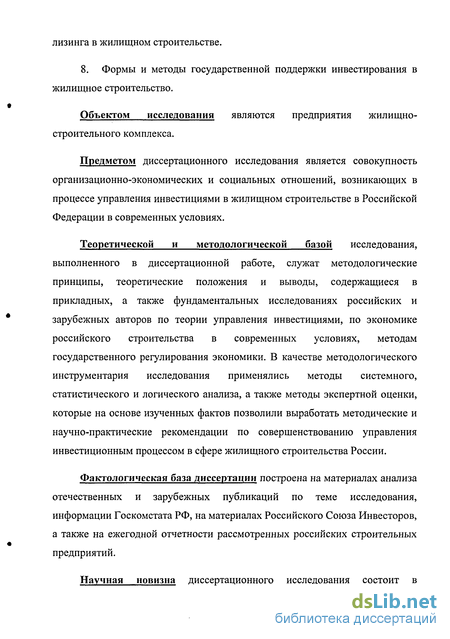 лизинга в жилищном строительстве.

8. Формы и методы государственной поддержки инвестирования в жилищное строительство.

Объектом исследования являются предприятия жилищно-строительного комплекса.

Предметом диссертационного исследования является совокупность организационно-экономических и социальных отношений, возникающих в процессе управления инвестициями в жилищном строительстве в Российской Федерации в современных условиях.

Теоретической и методологической базой исследования, выполненного в диссертационной работе, служат методологические принципы, теоретические положения и выводы, содержащиеся в прикладных, а также фундаментальных исследованиях российских и зарубежных авторов по теории управления инвестициями, по экономике российского строительства в современных условиях, методам государственного регулирования экономики. В качестве методологического инструментария исследования применялись методы системного, статистического и логического анализа, а также методы экспертной оценки, которые на основе изученных фактов позволили выработать методические и научно-практические рекомендации по совершенствованию управления инвестиционным процессом в сфере жилищного строительства России.

Фактологическая база диссертации построена на материалах анализа отечественных и зарубежных публикаций по теме исследования, информации Госкомстата РФ, на материалах Российского Союза Инвесторов, а также на ежегодной отчетности рассмотренных российских строительных предприятий.

Научная новизна диссертационного исследования состоит в

dsLib.net
библиотека диссертаций